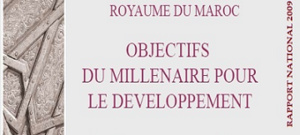 ROYAUME DU MAROC

OBJECTIFS
DU MILLENAIRE POUR
LE DEVELOPPEMENT

RAPPORT NATIONAL 2009